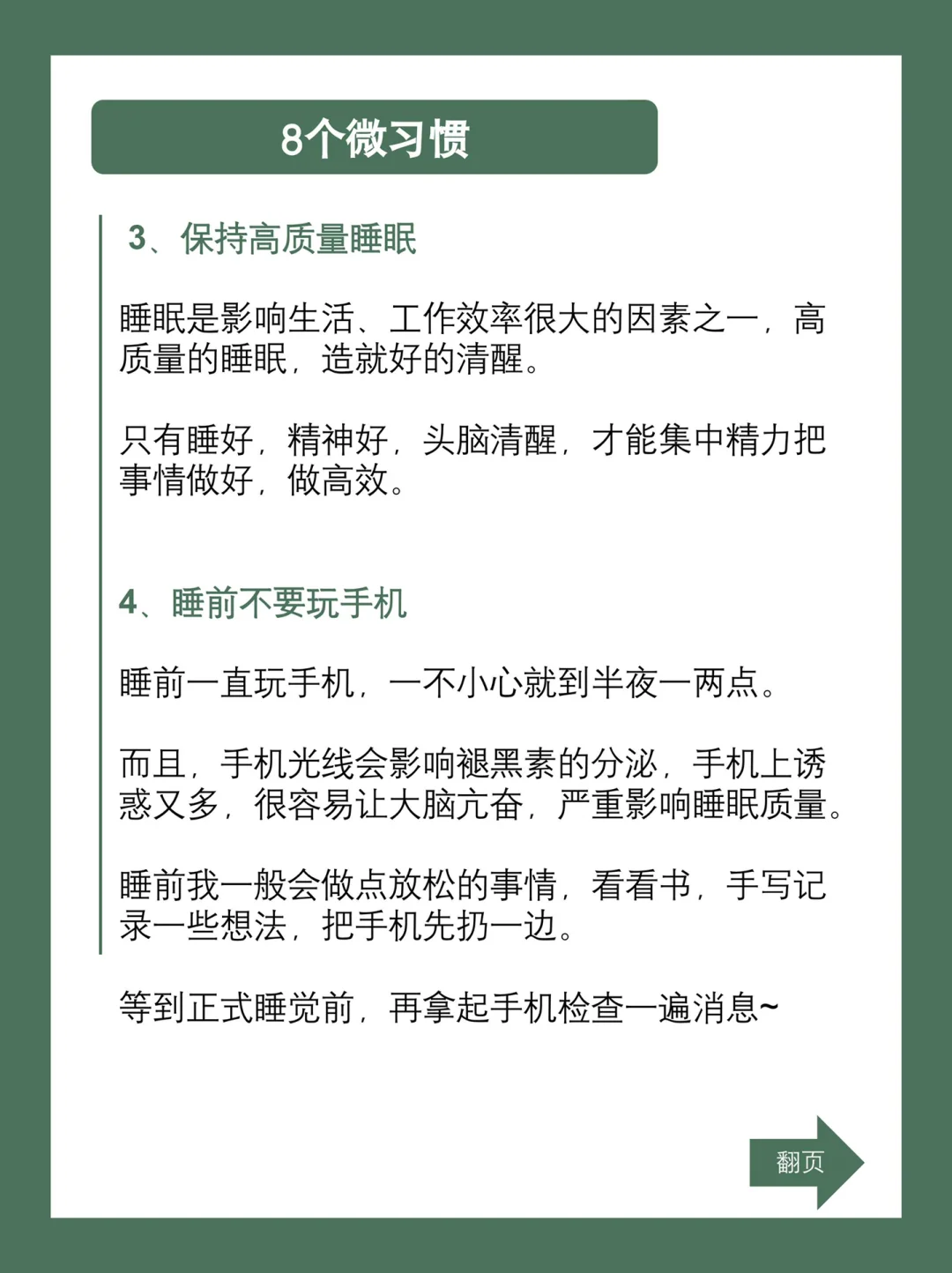 8个微习惯

3、保持高质量睡眠

睡眠是影响生活、工作效率很大的因素之一，高质量的睡眠，造就好的清醒。

只有睡好，精神好，头脑清醒，才能集中精力把事情做好，做高效。

4、睡前不要玩手机

睡前一直玩手机，一不小心就到半夜一两点。

而且，手机光线会影响褪黑素的分泌，手机上诱惑又多，很容易让大脑亢奋，严重影响睡眠质量。

睡前我一般会做点放松的事情，看看书，手写记录一些想法，把手机先扔一边。

等到正式睡觉前，再拿起手机检查一遍消息~

翻页